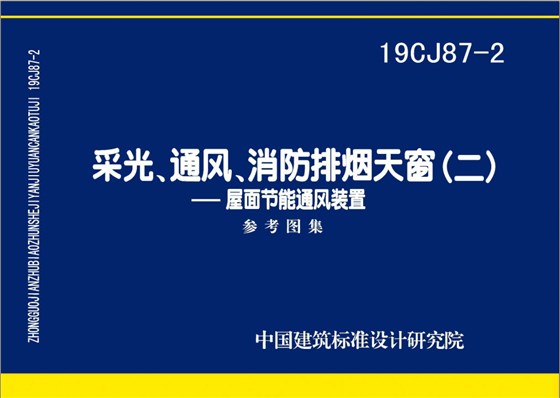 ZHONGGUOJIANZHUBIAOZHUNSHEJIYANJIUYUANCANKAOTUJI 19CJ87-2

19CJ87-2

采光、通风、消防排烟天窗（二）
— 屋面节能通风装置
参考图集

中国建筑标准设计研究院